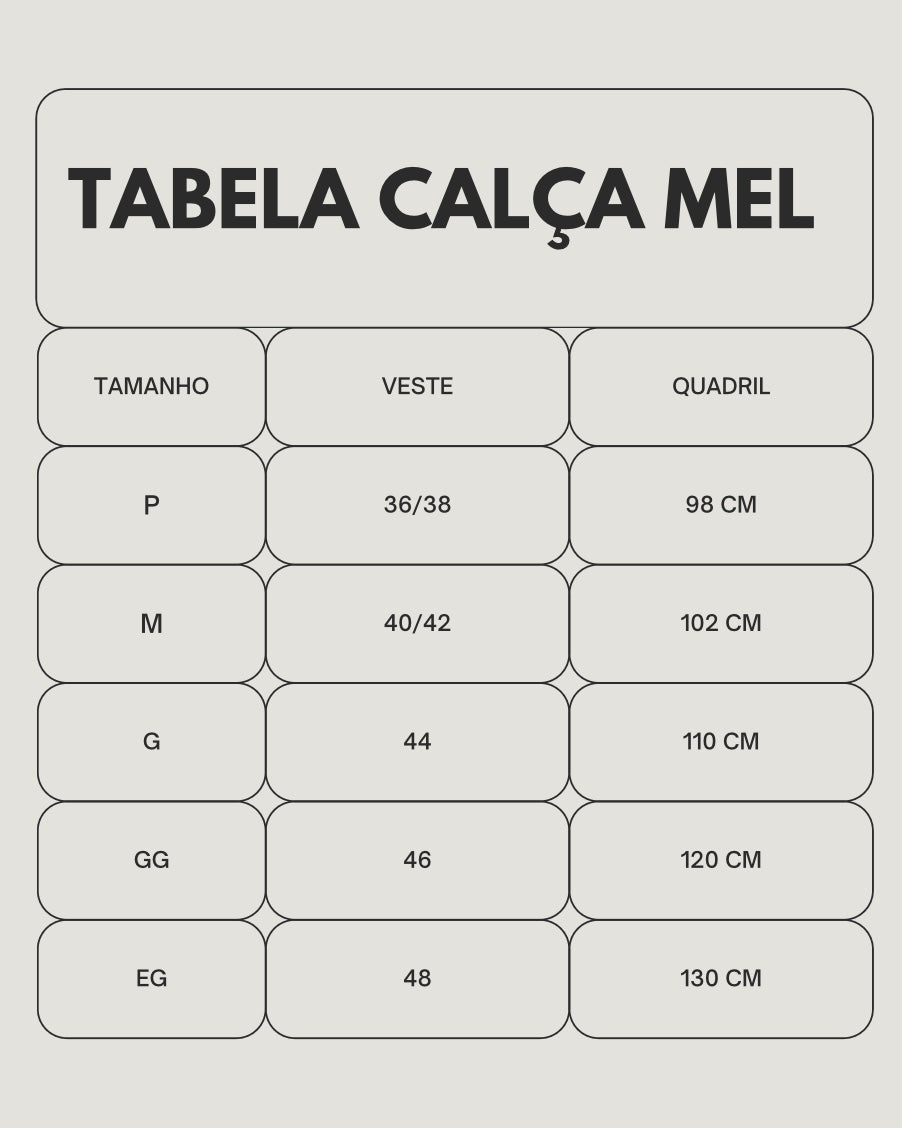 TABELA CALÇA MEL

| TAMANHO | VESTE | QUADRIL |
|---|---|---|
| P | 36/38 | 98 CM |
| M | 40/42 | 102 CM |
| G | 44 | 110 CM |
| GG | 46 | 120 CM |
| EG | 48 | 130 CM |